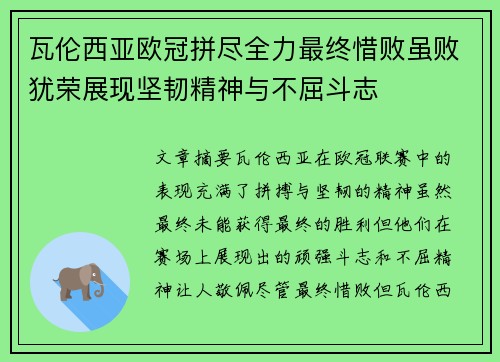 瓦伦西亚欧冠拼尽全力最终惜败虽败犹荣展现坚韧精神与不屈斗志

文章摘要瓦伦西亚在欧冠联赛中的表现充满了拼搏与坚韧的精神虽然最终未能获得最终的胜利但他们在赛场上展现出的顽强斗志和不屈精神让人敬佩尽管最终惜败但瓦伦西